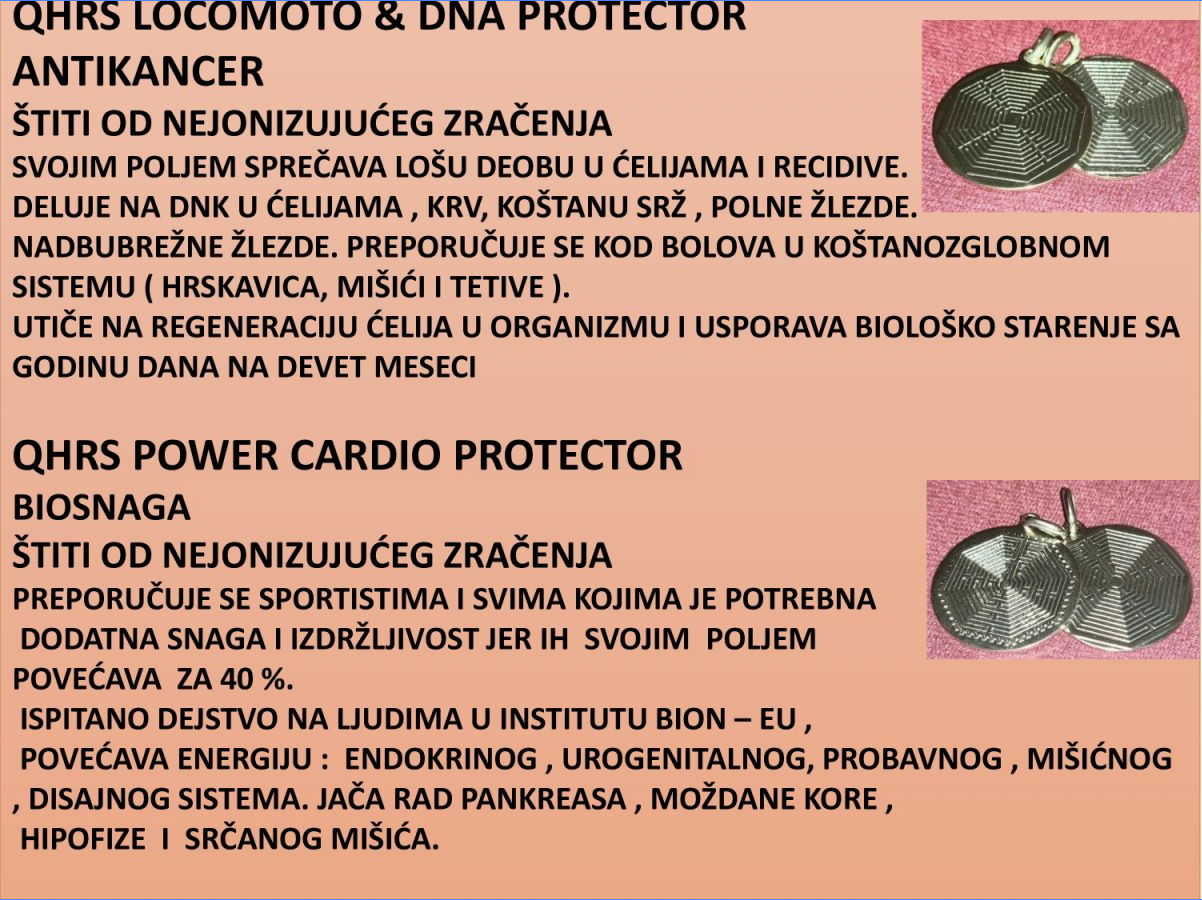 QHRS LOCOMOTO & DNA PROTECTOR
ANTIKANCER
ŠTITI OD NEJONIZUJUĆEG ZRAČENJA
SVOJIM POLJEM SPREČAVA LOŠU DEOBU U ĆELIJAMA I RECIDIVE.
DELUJE NA DNK U ĆELIJAMA , KRV, KOŠTANU SRŽ , POLNE ŽLEZDE. NADBUBREŽNE ŽLEZDE. PREPORUČUJE SE KOD BOLOVA U KOŠTANOZGLOBNOM SISTEMU ( HRSKAVICA, MIŠIĆI I TETIVE ).
UTIČE NA REGENERACIJU ĆELIJA U ORGANIZMU I USPORAVA BIOLOŠKO STARENJE SA GODINU DANA NA DEVET MESECI

QHRS POWER CARDIO PROTECTOR
BIOSNAGA
ŠTITI OD NEJONIZUJUĆEG ZRAČENJA
PREPORUČUJE SE SPORTISTIMA I SVIMA KOJIMA JE POTREBNA DODATNA SNAGA I IZDRŽLJIVOST JER IH SVOJIM POLJEM POVEĆAVA ZA 40 %.
ISPITANO DEJSTVO NA LJUDIMA U INSTITUTU BION – EU ,
POVEĆAVA ENERGIJU : ENDOKRINOG , UROGENITALNOG, PROBAVNOG , MIŠIĆNOG , DISAJNOG SISTEMA. JAČA RAD PANKREASA , MOŽDANE KORE , HIPOFIZE I SRČANOG MIŠIĆA.